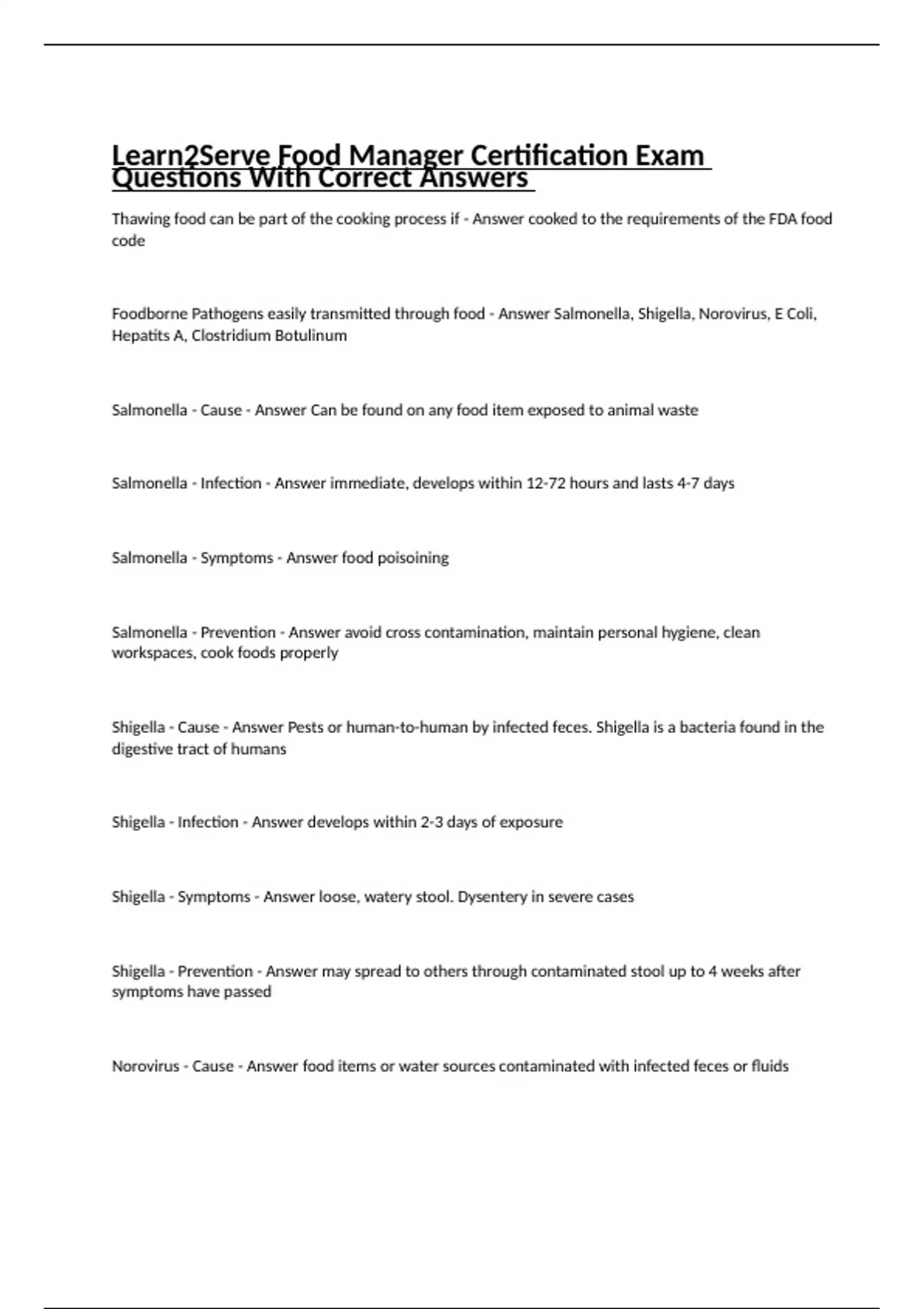 Learn2Serve Food Manager Certification Exam Questions With Correct Answers

Thawing food can be part of the cooking process if - Answer cooked to the requirements of the FDA food code

Foodborne Pathogens easily transmitted through food - Answer Salmonella, Shigella, Norovirus, E Coli, Hepatits A, Clostridium Botulinum

Salmonella - Cause - Answer Can be found on any food item exposed to animal waste

Salmonella - Infection - Answer immediate, develops within 12-72 hours and lasts 4-7 days

Salmonella - Symptoms - Answer food poisoining

Salmonella - Prevention - Answer avoid cross contamination, maintain personal hygiene, clean workspaces, cook foods properly

Shigella - Cause - Answer Pests or human-to-human by infected feces. Shigella is a bacteria found in the digestive tract of humans

Shigella - Infection - Answer develops within 2-3 days of exposure

Shigella - Symptoms - Answer loose, watery stool. Dysentery in severe cases

Shigella - Prevention - Answer may spread to others through contaminated stool up to 4 weeks after symptoms have passed

Norovirus - Cause - Answer food items or water sources contaminated with infected feces or fluids